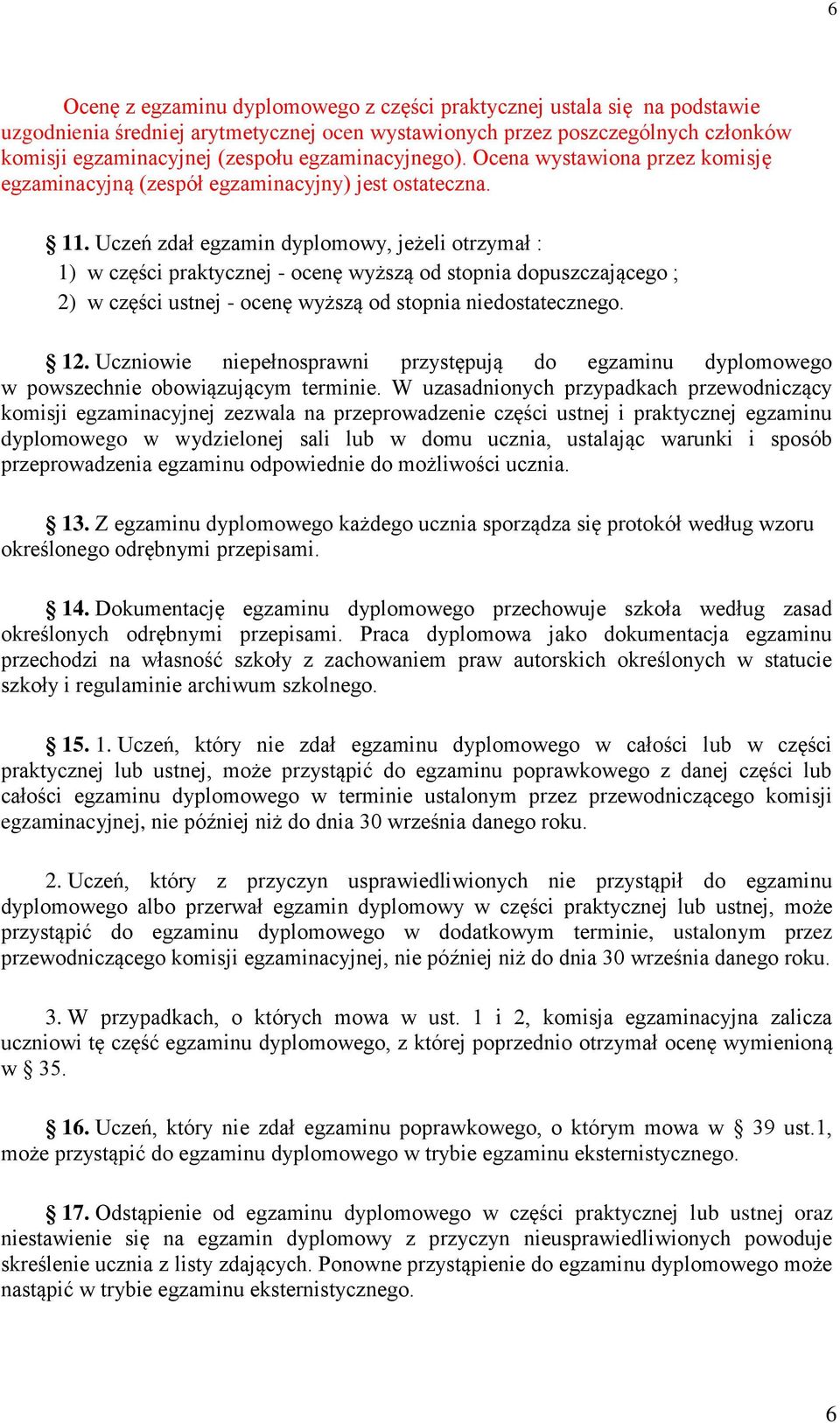 6

Ocenę z egzaminu dyplomowego z części praktycznej ustala się na podstawie uzgodnienia średniej arytmetycznej ocen wystawionych przez poszczególnych członków komisji egzaminacyjnej (zespołu egzaminacyjnego). Ocena wystawiona przez komisję egzaminacyjną (zespół egzaminacyjny) jest ostateczna.

§ 11. Uczeń zdał egzamin dyplomowy, jeżeli otrzymał :
1) w części praktycznej - ocenę wyższą od stopnia dopuszczającego ;
2) w części ustnej - ocenę wyższą od stopnia niedostatecznego.

§ 12. Uczniowie niepełnosprawni przystępują do egzaminu dyplomowego w powszechnie obowiązującym terminie. W uzasadnionych przypadkach przewodniczący komisji egzaminacyjnej zezwala na przeprowadzenie części ustnej i praktycznej egzaminu dyplomowego w wydzielonej sali lub w domu ucznia, ustalając warunki i sposób przeprowadzenia egzaminu odpowiednie do możliwości ucznia.

§ 13. Z egzaminu dyplomowego każdego ucznia sporządza się protokół według wzoru określonego odrębnymi przepisami.

§ 14. Dokumentację egzaminu dyplomowego przechowuje szkoła według zasad określonych odrębnymi przepisami. Praca dyplomowa jako dokumentacja egzaminu przechodzi na własność szkoły z zachowaniem praw autorskich określonych w statucie szkoły i regulaminie archiwum szkolnego.

§ 15. 1. Uczeń, który nie zdał egzaminu dyplomowego w całości lub w części praktycznej lub ustnej, może przystąpić do egzaminu poprawkowego z danej części lub całości egzaminu dyplomowego w terminie ustalonym przez przewodniczącego komisji egzaminacyjnej, nie później niż do dnia 30 września danego roku.

2. Uczeń, który z przyczyn usprawiedliwionych nie przystąpił do egzaminu dyplomowego albo przerwał egzamin dyplomowy w części praktycznej lub ustnej, może przystąpić do egzaminu dyplomowego w dodatkowym terminie, ustalonym przez przewodniczącego komisji egzaminacyjnej, nie później niż do dnia 30 września danego roku.

3. W przypadkach, o których mowa w ust. 1 i 2, komisja egzaminacyjna zalicza uczniowi tę część egzaminu dyplomowego, z której poprzednio otrzymał ocenę wymienioną w § 35.

§ 16. Uczeń, który nie zdał egzaminu poprawkowego, o którym mowa w § 39 ust.1, może przystąpić do egzaminu dyplomowego w trybie egzaminu eksternistycznego.

§ 17. Odstąpienie od egzaminu dyplomowego w części praktycznej lub ustnej oraz niestawienie się na egzamin dyplomowy z przyczyn nieusprawiedliwionych powoduje skreślenie ucznia z listy zdających. Ponowne przystąpienie do egzaminu dyplomowego może nastąpić w trybie egzaminu eksternistycznego.

6